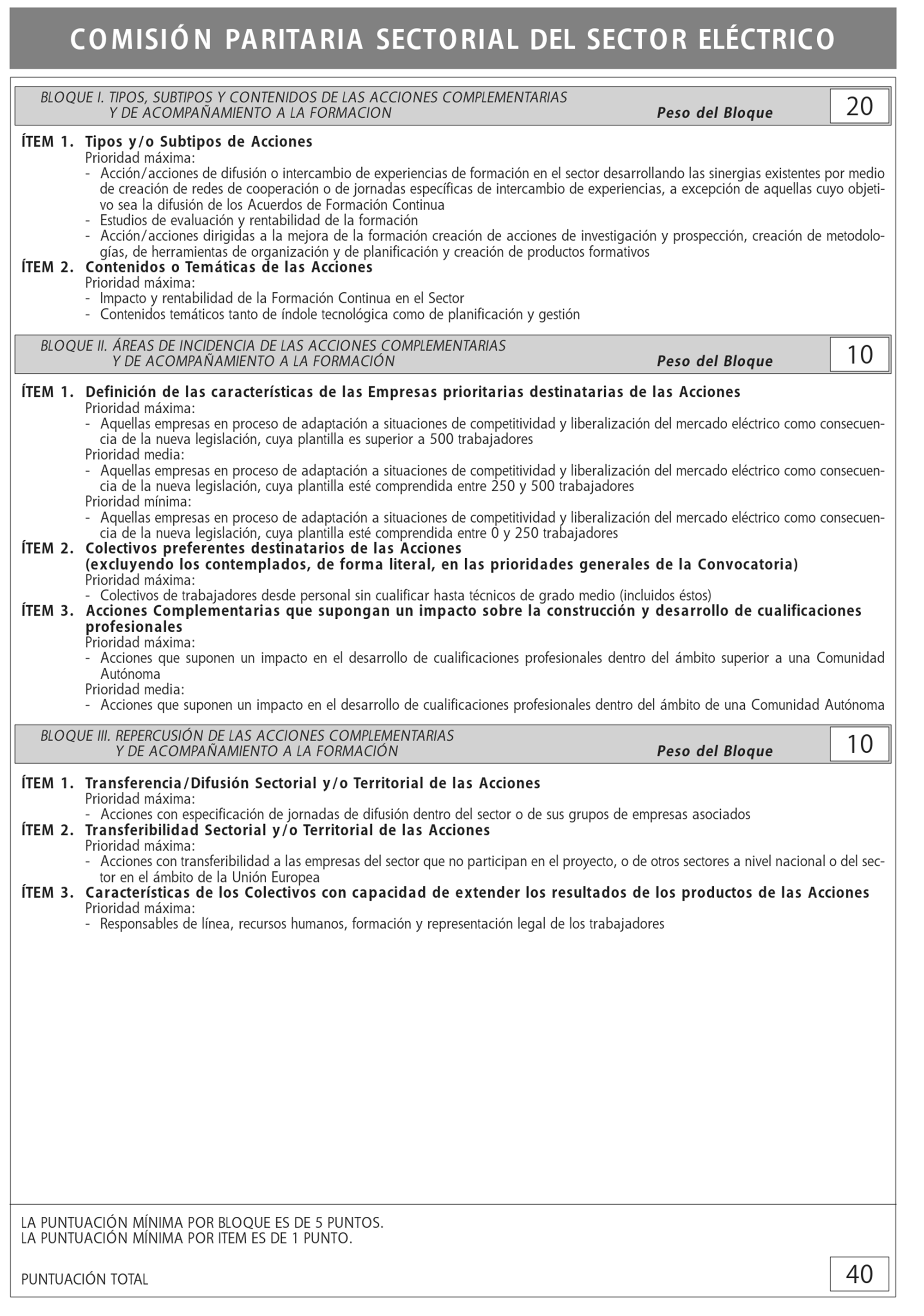 COMISIÓN PARITARIA SECTORIAL DEL SECTOR ELÉCTRICO

BLOQUE I. TIPOS, SUBTIPOS Y CONTENIDOS DE LAS ACCIONES COMPLEMENTARIAS Y DE ACOMPAÑAMIENTO A LA FORMACION
Peso del Bloque 20

ÍTEM 1. Tipos y/o Subtipos de Acciones
Prioridad máxima:
- Acción/acciones de difusión o intercambio de experiencias de formación en el sector desarrollando las sinergias existentes por medio de creación de redes de cooperación o de jornadas específicas de intercambio de experiencias, a excepción de aquellas cuyo objetivo sea la difusión de los Acuerdos de Formación Continua
- Estudios de evaluación y rentabilidad de la formación
- Acción/acciones dirigidas a la mejora de la formación creación de acciones de investigación y prospección, creación de metodologías, de herramientas de organización y de planificación y creación de productos formativos
ÍTEM 2. Contenidos o Temáticas de las Acciones
Prioridad máxima:
- Impacto y rentabilidad de la Formación Continua en el Sector
- Contenidos temáticos tanto de índole tecnológica como de planificación y gestión

BLOQUE II. ÁREAS DE INCIDENCIA DE LAS ACCIONES COMPLEMENTARIAS Y DE ACOMPAÑAMIENTO A LA FORMACIÓN
Peso del Bloque 10

ÍTEM 1. Definición de las características de las Empresas prioritarias destinatarias de las Acciones
Prioridad máxima:
- Aquellas empresas en proceso de adaptación a situaciones de competitividad y liberalización del mercado eléctrico como consecuencia de la nueva legislación, cuya plantilla es superior a 500 trabajadores
Prioridad media:
- Aquellas empresas en proceso de adaptación a situaciones de competitividad y liberalización del mercado eléctrico como consecuencia de la nueva legislación, cuya plantilla esté comprendida entre 250 y 500 trabajadores
Prioridad mínima:
- Aquellas empresas en proceso de adaptación a situaciones de competitividad y liberalización del mercado eléctrico como consecuencia de la nueva legislación, cuya plantilla esté comprendida entre 0 y 250 trabajadores
ÍTEM 2. Colectivos preferentes destinatarios de las Acciones (excluyendo los contemplados, de forma literal, en las prioridades generales de la Convocatoria)
Prioridad máxima:
- Colectivos de trabajadores desde personal sin cualificar hasta técnicos de grado medio (incluidos éstos)
ÍTEM 3. Acciones Complementarias que supongan un impacto sobre la construcción y desarrollo de cualificaciones profesionales
Prioridad máxima:
- Acciones que suponen un impacto en el desarrollo de cualificaciones profesionales dentro del ámbito superior a una Comunidad Autónoma
Prioridad media:
- Acciones que suponen un impacto en el desarrollo de cualificaciones profesionales dentro del ámbito de una Comunidad Autónoma

BLOQUE III. REPERCUSIÓN DE LAS ACCIONES COMPLEMENTARIAS Y DE ACOMPAÑAMIENTO A LA FORMACIÓN
Peso del Bloque 10

ÍTEM 1. Transferencia/Difusión Sectorial y/o Territorial de las Acciones
Prioridad máxima:
- Acciones con especificación de jornadas de difusión dentro del sector o de sus grupos de empresas asociados
ÍTEM 2. Transferibilidad Sectorial y/o Territorial de las Acciones
Prioridad máxima:
- Acciones con transferibilidad a las empresas del sector que no participan en el proyecto, o de otros sectores a nivel nacional o del sector en el ámbito de la Unión Europea
ÍTEM 3. Características de los Colectivos con capacidad de extender los resultados de los productos de las Acciones
Prioridad máxima:
- Responsables de línea, recursos humanos, formación y representación legal de los trabajadores

LA PUNTUACIÓN MÍNIMA POR BLOQUE ES DE 5 PUNTOS.
LA PUNTUACIÓN MÍNIMA POR ITEM ES DE 1 PUNTO.

PUNTUACIÓN TOTAL 40